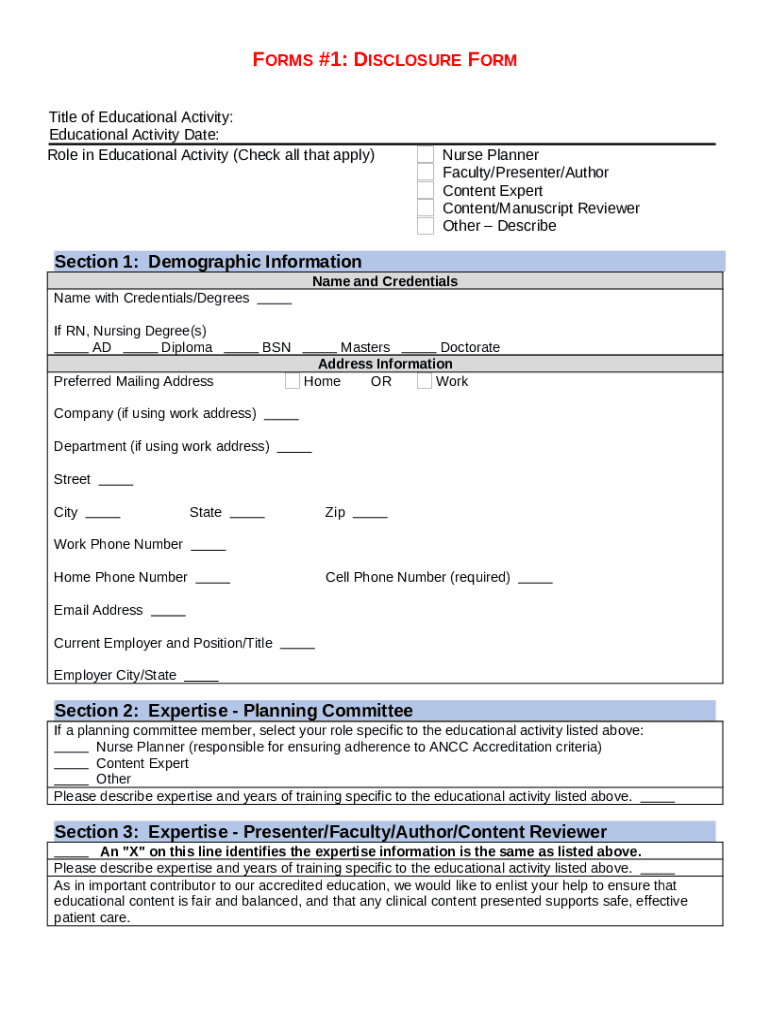 FORMS #1: DISCLOSURE FORM

Title of Educational Activity:
Educational Activity Date:
Role in Educational Activity (Check all that apply)

Nurse Planner
Faculty/Presenter/Author
Content Expert
Content/Manuscript Reviewer
Other – Describe

Section 1: Demographic Information

Name and Credentials

Name with Credentials/Degrees _____

If RN, Nursing Degree(s)
_____ AD _____ Diploma _____ BSN _____ Masters _____ Doctorate

Address Information

Preferred Mailing Address Home OR Work

Company (if using work address) _____

Department (if using work address) _____

Street _____

City _____ State _____ Zip _____

Work Phone Number _____

Home Phone Number _____ Cell Phone Number (required) _____

Email Address _____

Current Employer and Position/Title _____

Employer City/State _____

Section 2: Expertise - Planning Committee

If a planning committee member, select your role specific to the educational activity listed above:
_____ Nurse Planner (responsible for ensuring adherence to ANCC Accreditation criteria)
_____ Content Expert
_____ Other

Please describe expertise and years of training specific to the educational activity listed above. _____

Section 3: Expertise - Presenter/Faculty/Author/Content Reviewer

_____ An "X" on this line identifies the expertise information is the same as listed above.

Please describe expertise and years of training specific to the educational activity listed above. _____

As in important contributor to our accredited education, we would like to enlist your help to ensure that educational content is fair and balanced, and that any clinical content presented supports safe, effective patient care.